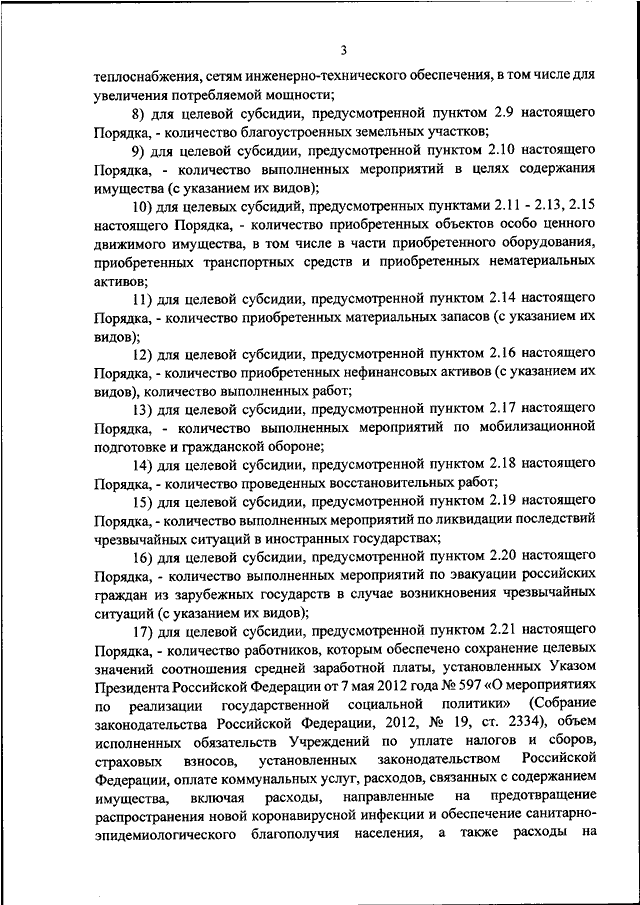 3

теплоснабжения, сетям инженерно-технического обеспечения, в том числе для увеличения потребляемой мощности;

8) для целевой субсидии, предусмотренной пунктом 2.9 настоящего Порядка, - количество благоустроенных земельных участков;

9) для целевой субсидии, предусмотренной пунктом 2.10 настоящего Порядка, - количество выполненных мероприятий в целях содержания имущества (с указанием их видов);

10) для целевых субсидий, предусмотренных пунктами 2.11 - 2.13, 2.15 настоящего Порядка, - количество приобретенных объектов особо ценного движимого имущества, в том числе в части приобретенного оборудования, приобретенных транспортных средств и приобретенных нематериальных активов;

11) для целевой субсидии, предусмотренной пунктом 2.14 настоящего Порядка, - количество приобретенных материальных запасов (с указанием их видов);

12) для целевой субсидии, предусмотренной пунктом 2.16 настоящего Порядка, - количество приобретенных нефинансовых активов (с указанием их видов), количество выполненных работ;

13) для целевой субсидии, предусмотренной пунктом 2.17 настоящего Порядка, - количество выполненных мероприятий по мобилизационной подготовке и гражданской обороне;

14) для целевой субсидии, предусмотренной пунктом 2.18 настоящего Порядка, - количество проведенных восстановительных работ;

15) для целевой субсидии, предусмотренной пунктом 2.19 настоящего Порядка, - количество выполненных мероприятий по ликвидации последствий чрезвычайных ситуаций в иностранных государствах;

16) для целевой субсидии, предусмотренной пунктом 2.20 настоящего Порядка, - количество выполненных мероприятий по эвакуации российских граждан из зарубежных государств в случае возникновения чрезвычайных ситуаций (с указанием их видов);

17) для целевой субсидии, предусмотренной пунктом 2.21 настоящего Порядка, - количество работников, которым обеспечено сохранение целевых значений соотношения средней заработной платы, установленных Указом Президента Российской Федерации от 7 мая 2012 года № 597 «О мероприятиях по реализации государственной социальной политики» (Собрание законодательства Российской Федерации, 2012, № 19, ст. 2334), объем исполненных обязательств Учреждений по уплате налогов и сборов, страховых взносов, установленных законодательством Российской Федерации, оплате коммунальных услуг, расходов, связанных с содержанием имущества, включая расходы, направленные на предотвращение распространения новой коронавирусной инфекции и обеспечение санитарно-эпидемиологического благополучия населения, а также расходы на